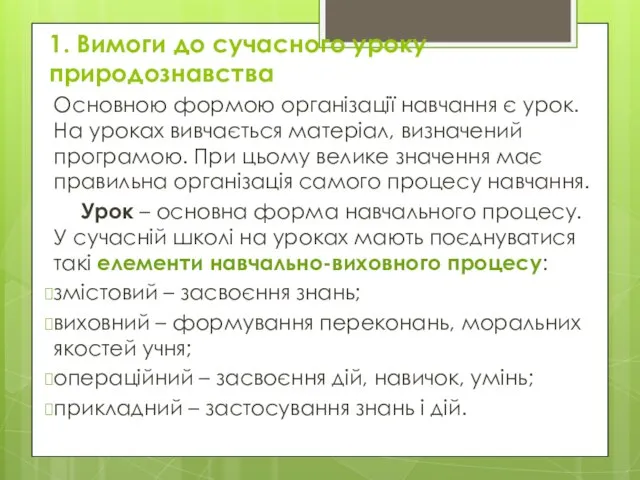 1. Вимоги до сучасного уроку природознавства

Основною формою організації навчання є урок. На уроках вивчається матеріал, визначений програмою. При цьому велике значення має правильна організація самого процесу навчання.

Урок – основна форма навчального процесу. У сучасній школі на уроках мають поєднуватися такі елементи навчально-виховного процесу:

змістовий – засвоєння знань;

виховний – формування переконань, моральних якостей учня;

операційний – засвоєння дій, навичок, умінь;

прикладний – застосування знань і дій.